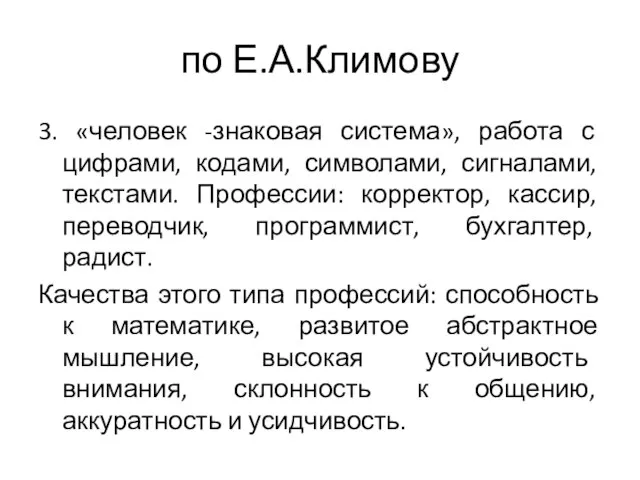 по Е.А.Климову

3. «человек -знаковая система», работа с цифрами, кодами, символами, сигналами, текстами. Профессии: корректор, кассир, переводчик, программист, бухгалтер, радист.

Качества этого типа профессий: способность к математике, развитое абстрактное мышление, высокая устойчивость внимания, склонность к общению, аккуратность и усидчивость.